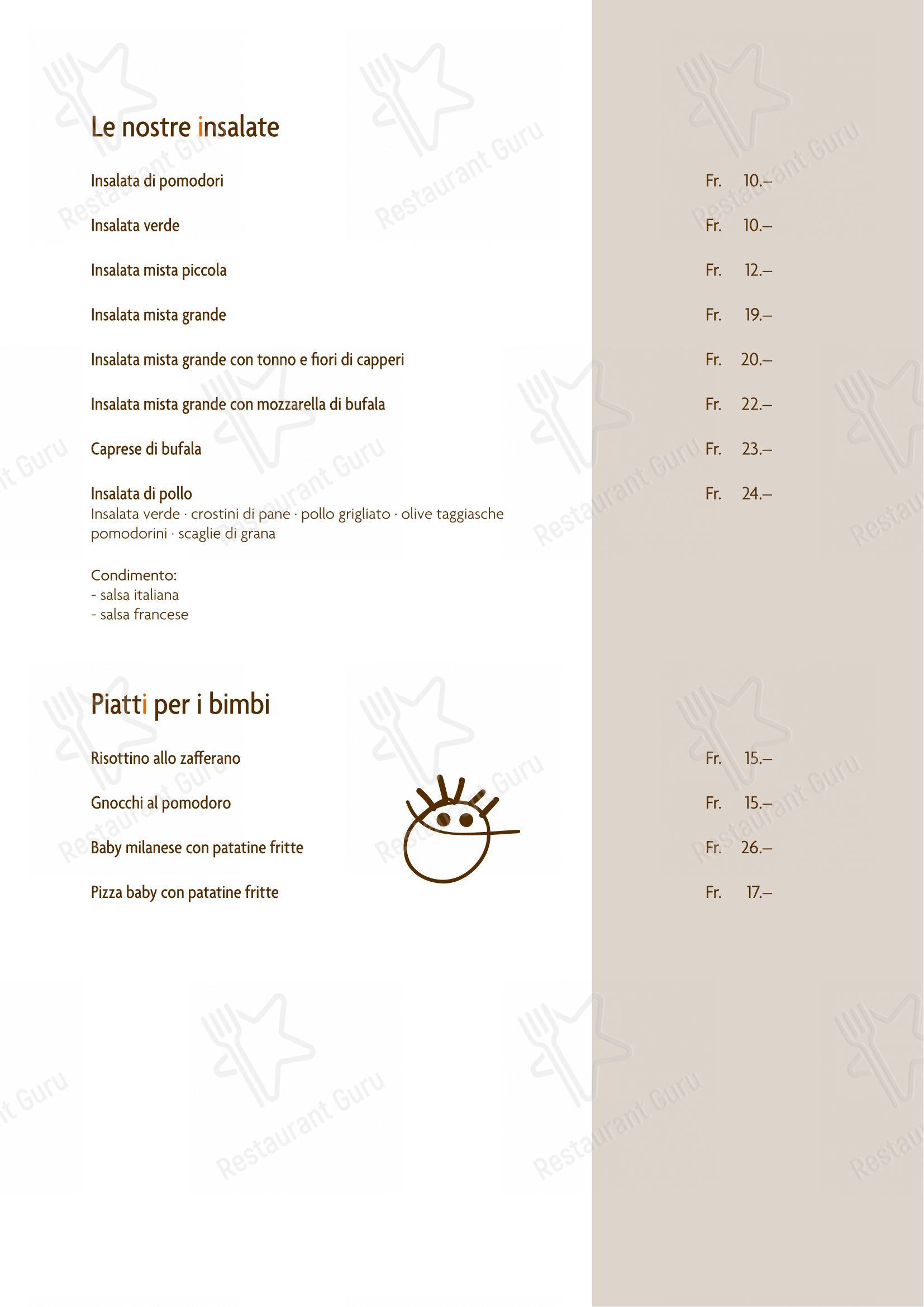 Le nostre insalate

Insalata di pomodori Fr. 10.–

Insalata verde Fr. 10.–

Insalata mista piccola Fr. 12.–

Insalata mista grande Fr. 19.–

Insalata mista grande con tonno e fiori di capperi Fr. 20.–

Insalata mista grande con mozzarella di bufala Fr. 22.–

Caprese di bufala Fr. 23.–

Insalata di pollo Fr. 24.–
Insalata verde · crostini di pane · pollo grigliato · olive taggiasche pomodorini · scaglie di grana

Condimento:
- salsa italiana
- salsa francese

Piatti per i bimbi

Risottino allo zafferano Fr. 15.–

Gnocchi al pomodoro Fr. 15.–

Baby milanese con patatine fritte Fr. 26.–

Pizza baby con patatine fritte Fr. 17.–

Restaurant Guru